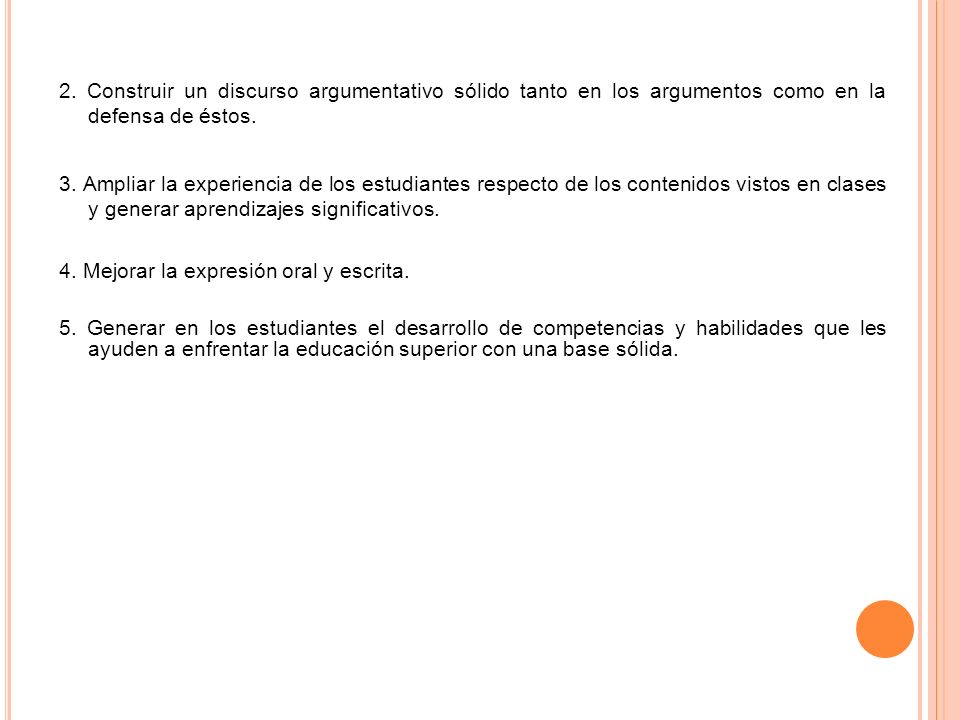 2. Construir un discurso argumentativo sólido tanto en los argumentos como en la defensa de éstos.

3. Ampliar la experiencia de los estudiantes respecto de los contenidos vistos en clases y generar aprendizajes significativos.

4. Mejorar la expresión oral y escrita.

5. Generar en los estudiantes el desarrollo de competencias y habilidades que les ayuden a enfrentar la educación superior con una base sólida.